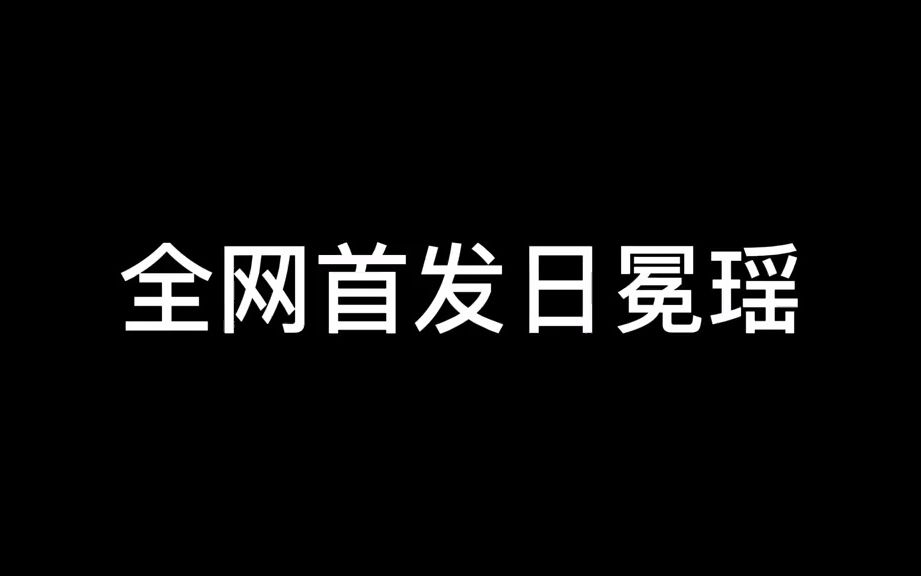 全网首发日冕瑶